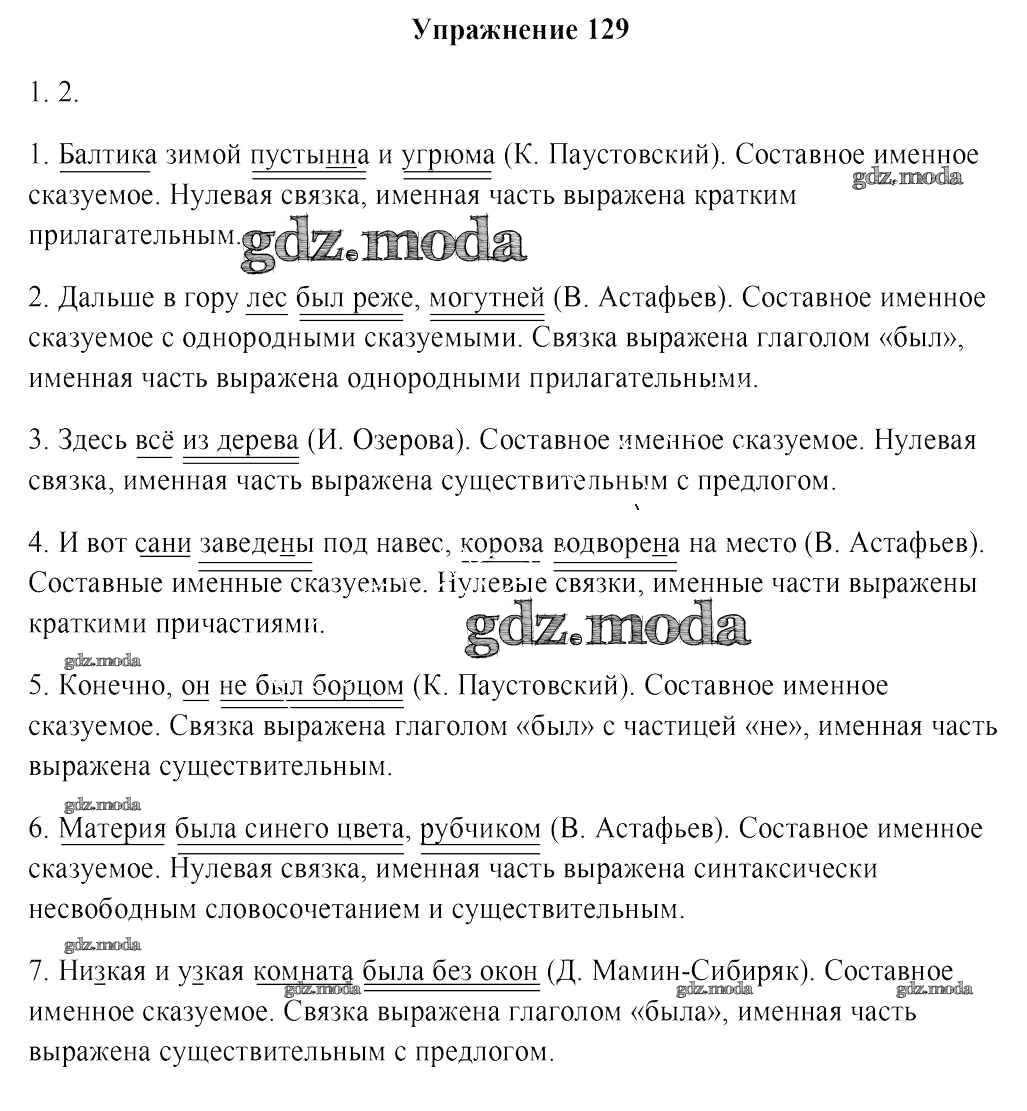 Упражнение 129

1. 2.

1. Балтика зимой пустынна и угрюма (К. Паустовский). Составное именное сказуемое. Нулевая связка, именная часть выражена кратким прилагательным.

gdz.moda

gdz.moda

2. Дальше в гору лес был реже, могутней (В. Астафьев). Составное именное сказуемое с однородными сказуемыми. Связка выражена глаголом «был», именная часть выражена однородными прилагательными.

3. Здесь всё из дерева (И. Озерова). Составное именное сказуемое. Нулевая связка, именная часть выражена существительным с предлогом.

4. И вот сани заведены под навес, корова водворена на место (В. Астафьев). Составные именные сказуемые. Нулевые связки, именные части выражены краткими причастиями.

gdz.moda

gdz.moda

5. Конечно, он не был борцом (К. Паустовский). Составное именное сказуемое. Связка выражена глаголом «был» с частицей «не», именная часть выражена существительным.

gdz.moda

6. Материя была синего цвета, рубчиком (В. Астафьев). Составное именное сказуемое. Нулевая связка, именная часть выражена синтаксически несвободным словосочетанием и существительным.

gdz.moda

7. Низкая и узкая комната была без окон (Д. Мамин-Сибиряк). Составное именное сказуемое. Связка выражена глаголом «была», именная часть выражена существительным с предлогом.

gdz.moda

gdz.moda

gdz.moda